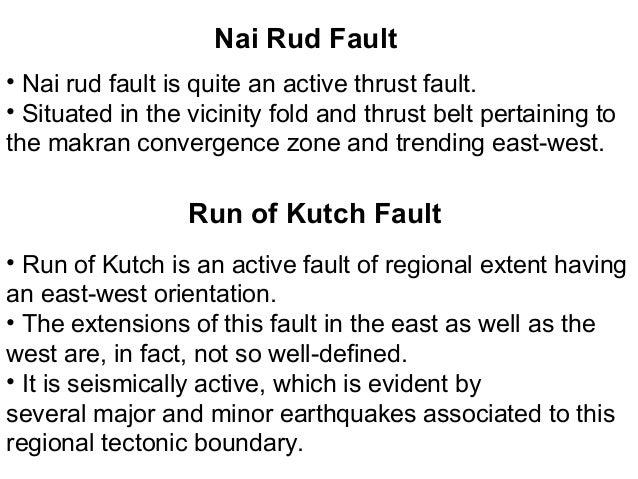 Nai Rud Fault

• Nai rud fault is quite an active thrust fault.
• Situated in the vicinity fold and thrust belt pertaining to the makran convergence zone and trending east-west.

Run of Kutch Fault

• Run of Kutch is an active fault of regional extent having an east-west orientation.
• The extensions of this fault in the east as well as the west are, in fact, not so well-defined.
• It is seismically active, which is evident by several major and minor earthquakes associated to this regional tectonic boundary.